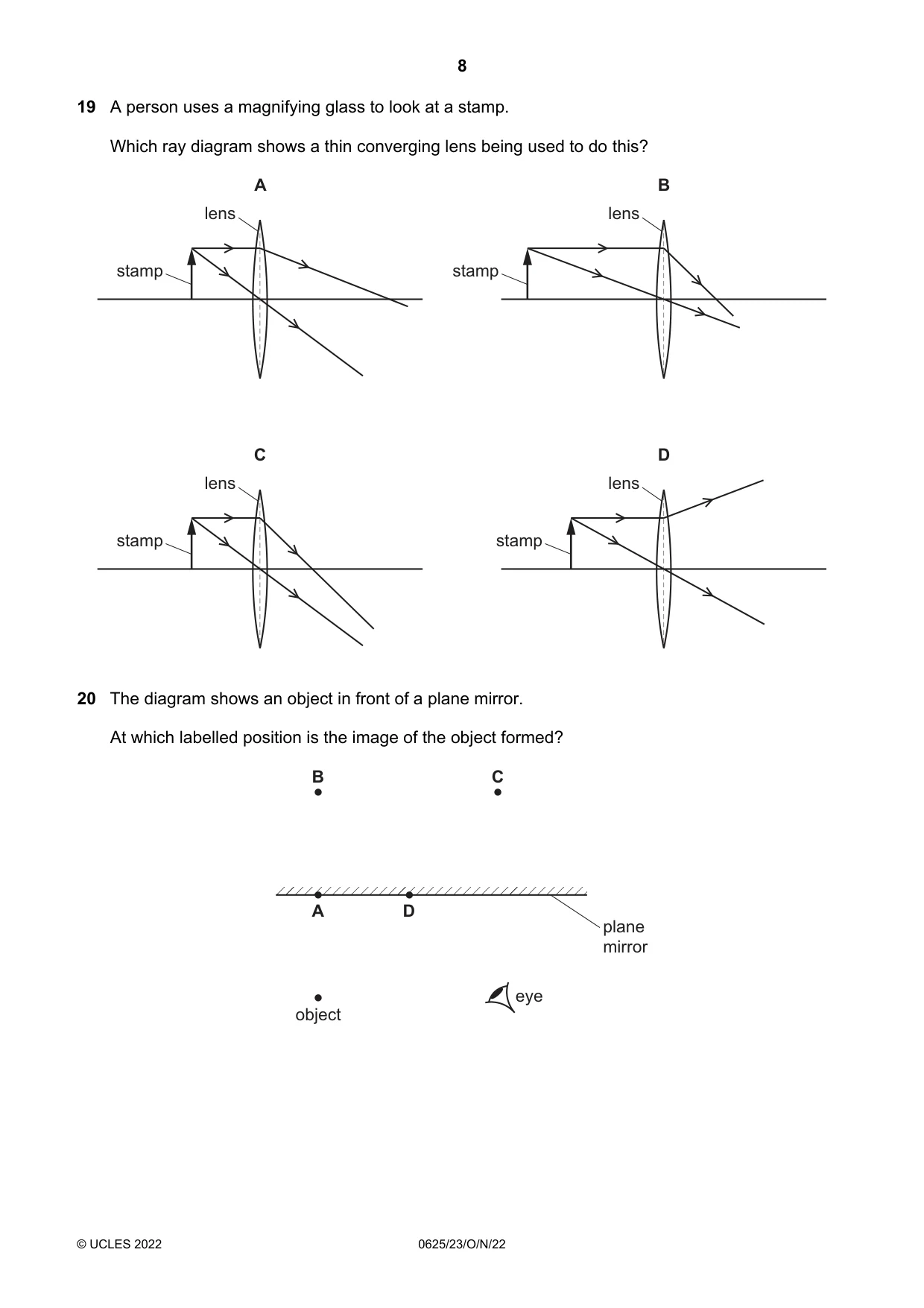 8

19 A person uses a magnifying glass to look at a stamp.

Which ray diagram shows a thin converging lens being used to do this?

A

lens

stamp

B

lens

stamp

C

lens

stamp

D

lens

stamp

20 The diagram shows an object in front of a plane mirror.

At which labelled position is the image of the object formed?

B

C

A

D

plane
mirror

object

eye

© UCLES 2022

0625/23/O/N/22